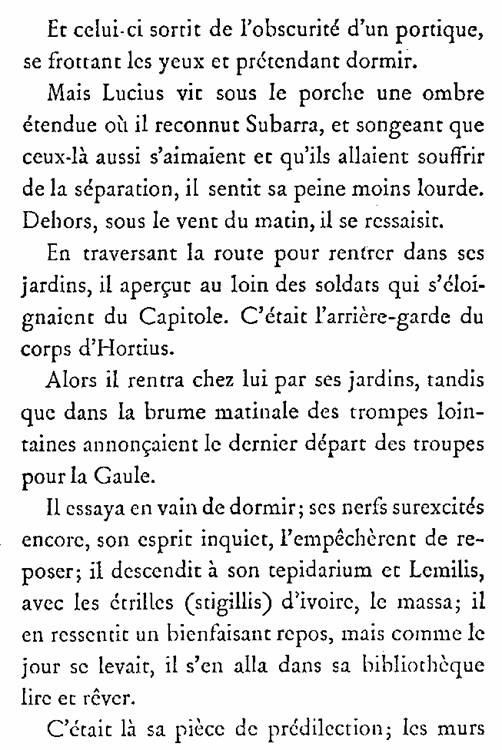 Et celui-ci sortit de l'obscurité d'un portique, se frottant les yeux et prétendant dormir.

Mais Lucius vit sous le porche une ombre étendue où il reconnut Subarra, et songeant que ceux-là aussi s'aimaient et qu'ils allaient souffrir de la séparation, il sentit sa peine moins lourde. Dehors, sous le vent du matin, il se ressaisit.

En traversant la route pour rentrer dans ses jardins, il aperçut au loin des soldats qui s'éloignaient du Capitole. C'était l'arrière-garde du corps d'Hortius.

Alors il rentra chez lui par ses jardins, tandis que dans la brume matinale des trompes lointaines annonçaient le dernier départ des troupes pour la Gaule.

Il essaya en vain de dormir; ses nerfs surexcités encore, son esprit inquiet, l'empêchèrent de reposer; il descendit à son tepidarium et Lemilis, avec les étrilles (stigillis) d'ivoire, le massa; il en ressentit un bienfaisant repos, mais comme le jour se levait, il s'en alla dans sa bibliothèque lire et rêver.

C'était là sa pièce de prédilection; les murs